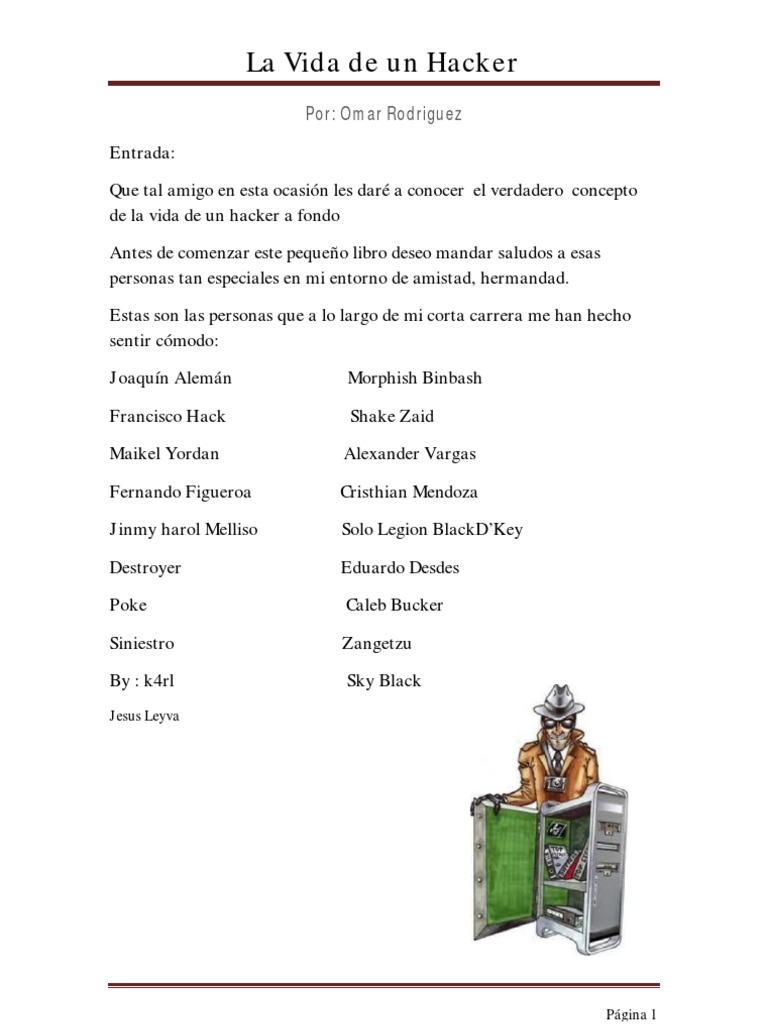 La Vida de un Hacker

Por: Omar Rodriguez

Entrada:

Que tal amigo en esta ocasión les daré a conocer el verdadero concepto de la vida de un hacker a fondo

Antes de comenzar este pequeño libro deseo mandar saludos a esas personas tan especiales en mi entorno de amistad, hermandad.

Estas son las personas que a lo largo de mi corta carrera me han hecho sentir cómodo:

Joaquín Alemán
Francisco Hack
Maikel Yordan
Fernando Figueroa
Jinmy harol Melliso
Destroyer
Poke
Siniestro
By : k4rl
Jesus Leyva

Morphish Binbash
Shake Zaid
Alexander Vargas
Cristhian Mendoza
Solo Legion BlackD'Key
Eduardo Desdes
Caleb Bucker
Zangetzu
Sky Black

Página 1